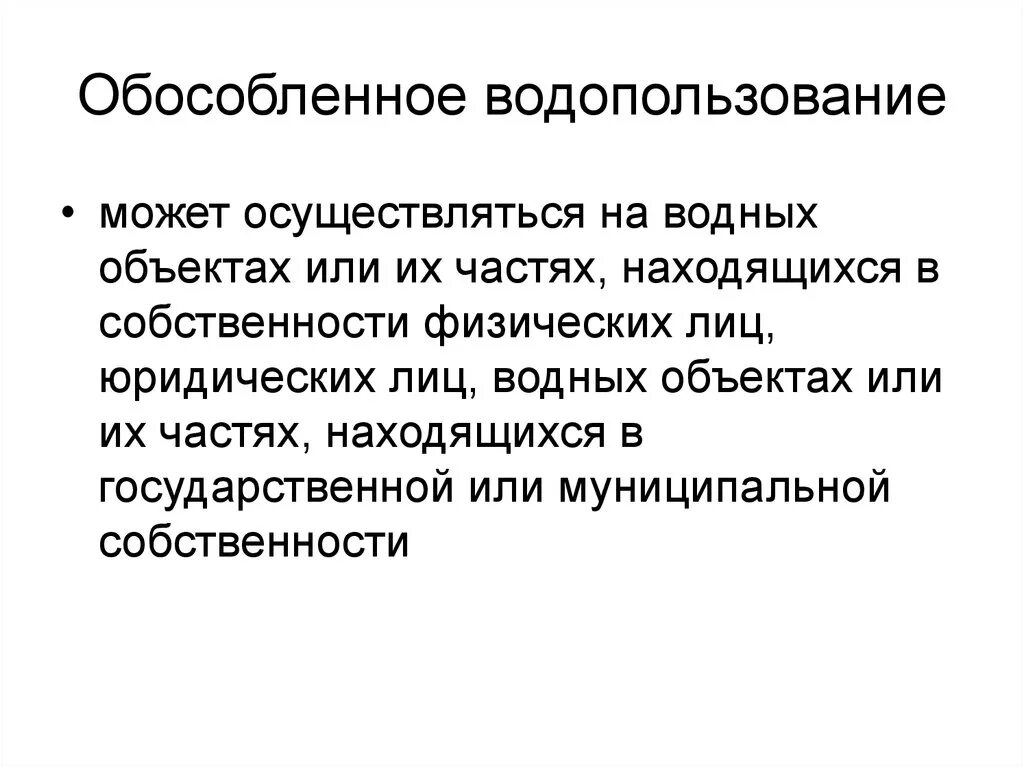 Обособленное водопользование

• может осуществляться на водных объектах или их частях, находящихся в собственности физических лиц, юридических лиц, водных объектах или их частях, находящихся в государственной или муниципальной собственности